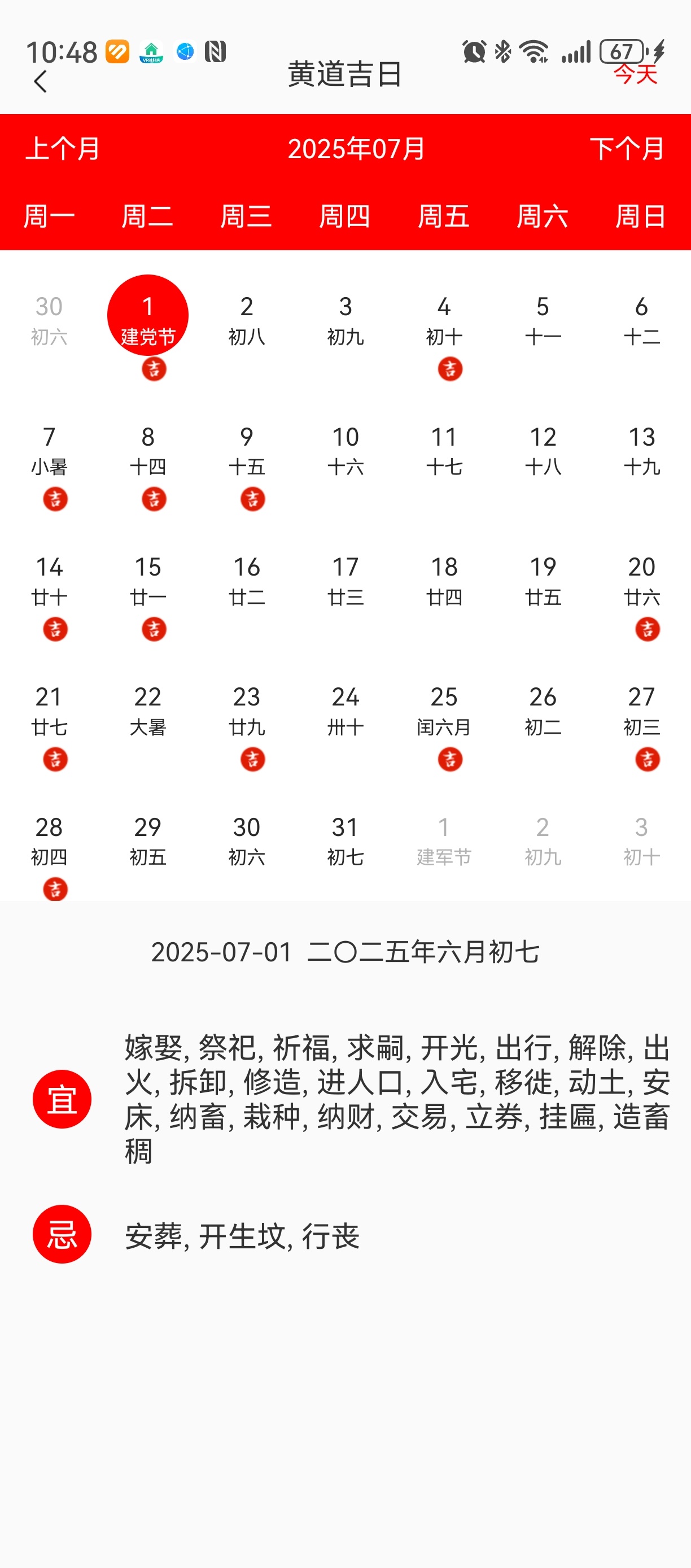 10:48 67

黄道吉日

今天

上个月 2025年07月 下个月

| 周一 | 周二 | 周三 | 周四 | 周五 | 周六 | 周日 |
|---|---|---|---|---|---|---|
| 30 初六 | 1 建党节 吉 | 2 初八 | 3 初九 | 4 初十 吉 | 5 十一 | 6 十二 |
| 7 小暑 吉 | 8 十四 吉 | 9 十五 吉 | 10 十六 | 11 十七 | 12 十八 | 13 十九 |
| 14 廿十 吉 | 15 廿一 吉 | 16 廿二 | 17 廿三 | 18 廿四 | 19 廿五 | 20 廿六 吉 |
| 21 廿七 吉 | 22 大暑 | 23 廿九 吉 | 24 卅十 | 25 闰六月 吉 | 26 初二 | 27 初三 吉 |
| 28 初四 吉 | 29 初五 | 30 初六 | 31 初七 | 1 建军节 | 2 初九 | 3 初十 |

2025-07-01 二〇二五年六月初七

宜 嫁娶, 祭祀, 祈福, 求嗣, 开光, 出行, 解除, 出火, 拆卸, 修造, 进人口, 入宅, 移徙, 动土, 安床, 纳畜, 栽种, 纳财, 交易, 立券, 挂匾, 造畜稠

忌 安葬, 开生坟, 行丧